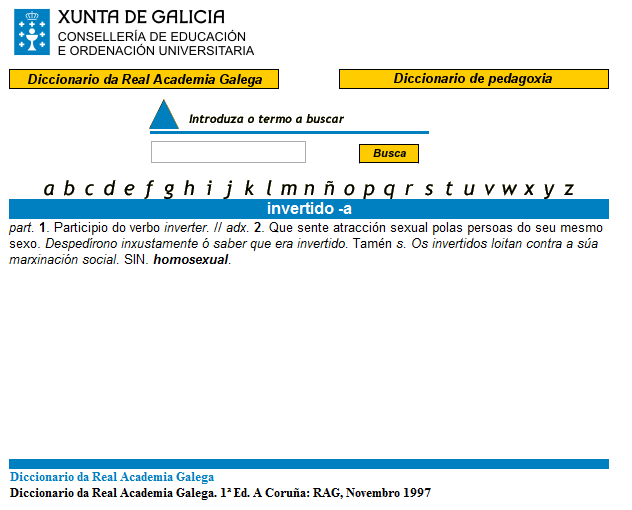 XUNTA DE GALICIA
CONSELLERÍA DE EDUCACIÓN
E ORDENACIÓN UNIVERSITARIA

Diccionario da Real Academia Galega

Diccionario de pedagoxia

Introduza o termo a buscar

Busca

a b c d e f g h i j k l m n ñ o p q r s t u v w x y z

invertido -a

part. 1. Participio do verbo inverter. // adx. 2. Que sente atracción sexual polas persoas do seu mesmo sexo. Despedírono inxustamente ó saber que era invertido. Tamén s. Os invertidos loitan contra a súa marxinación social. SIN. homosexual.

Diccionario da Real Academia Galega
Diccionario da Real Academia Galega. 1ª Ed. A Coruña: RAG, Novembro 1997